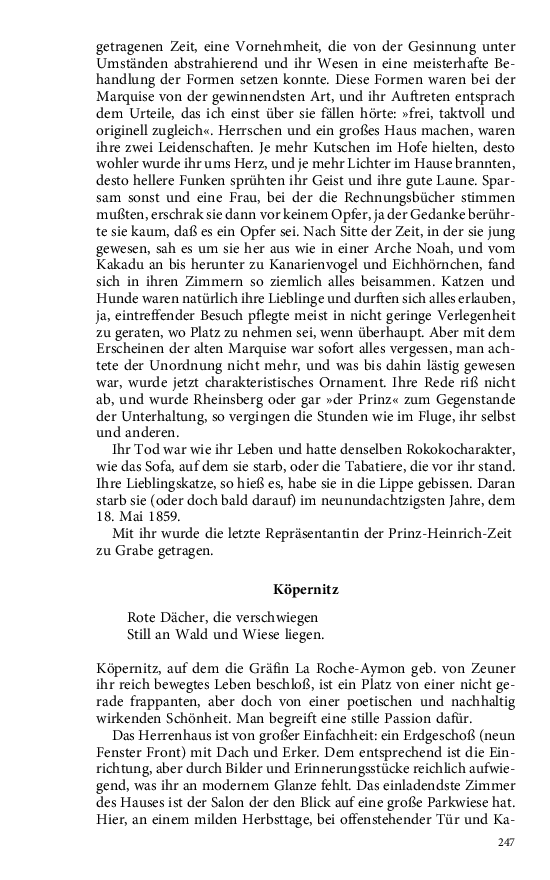 getragenen Zeit, eine Vornehmheit, die von der Gesinnung unter Umständen abstrahierend und ihr Wesen in eine meisterhafte Behandlung der Formen setzen konnte. Diese Formen waren bei der Marquise von der gewinnendsten Art, und ihr Auftreten entsprach dem Urteile, das ich einst über sie fällen hörte: »frei, taktvoll und originell zugleich«. Herrschen und ein großes Haus machen, waren ihre zwei Leidenschaften. Je mehr Kutschen im Hofe hielten, desto wohler wurde ihr ums Herz, und je mehr Lichter im Hause brannten, desto hellere Funken sprühten ihr Geist und ihre gute Laune. Sparsam sonst und eine Frau, bei der die Rechnungsbücher stimmen mußten, erschrak sie dann vor keinem Opfer, ja der Gedanke berührte sie kaum, daß es ein Opfer sei. Nach Sitte der Zeit, in der sie jung gewesen, sah es um sie her aus wie in einer Arche Noah, und vom Kakadu an bis herunter zu Kanarienvogel und Eichhörnchen, fand sich in ihren Zimmern so ziemlich alles beisammen. Katzen und Hunde waren natürlich ihre Lieblinge und durften sich alles erlauben, ja, eintreffender Besuch pflegte meist in nicht geringe Verlegenheit zu geraten, wo Platz zu nehmen sei, wenn überhaupt. Aber mit dem Erscheinen der alten Marquise war sofort alles vergessen, man achtete der Unordnung nicht mehr, und was bis dahin lästig gewesen war, wurde jetzt charakteristisches Ornament. Ihre Rede riß nicht ab, und wurde Rheinsberg oder gar »der Prinz« zum Gegenstande der Unterhaltung, so vergingen die Stunden wie im Fluge, ihr selbst und anderen.

Ihr Tod war wie ihr Leben und hatte denselben Rokokocharakter, wie das Sofa, auf dem sie starb, oder die Tabatiere, die vor ihr stand. Ihre Lieblingskatze, so hieß es, habe sie in die Lippe gebissen. Daran starb sie (oder doch bald darauf) im neunundachtzigsten Jahre, dem 18. Mai 1859.

Mit ihr wurde die letzte Repräsentantin der Prinz-Heinrich-Zeit zu Grabe getragen.

Köpernitz

Rote Dächer, die verschwiegen
Still an Wald und Wiese liegen.

Köpernitz, auf dem die Gräfin La Roche-Aymon geb. von Zeuner ihr reich bewegtes Leben beschloß, ist ein Platz von einer nicht gerade frappanten, aber doch von einer poetischen und nachhaltig wirkenden Schönheit. Man begreift eine stille Passion dafür.

Das Herrenhaus ist von großer Einfachheit: ein Erdgeschoß (neun Fenster Front) mit Dach und Erker. Dem entsprechend ist die Einrichtung, aber durch Bilder und Erinnerungsstücke reichlich aufwiegend, was ihr an modernem Glanze fehlt. Das einladendste Zimmer des Hauses ist der Salon der den Blick auf eine große Parkwiese hat. Hier, an einem milden Herbsttage, bei offenstehender Tür und Ka-

247